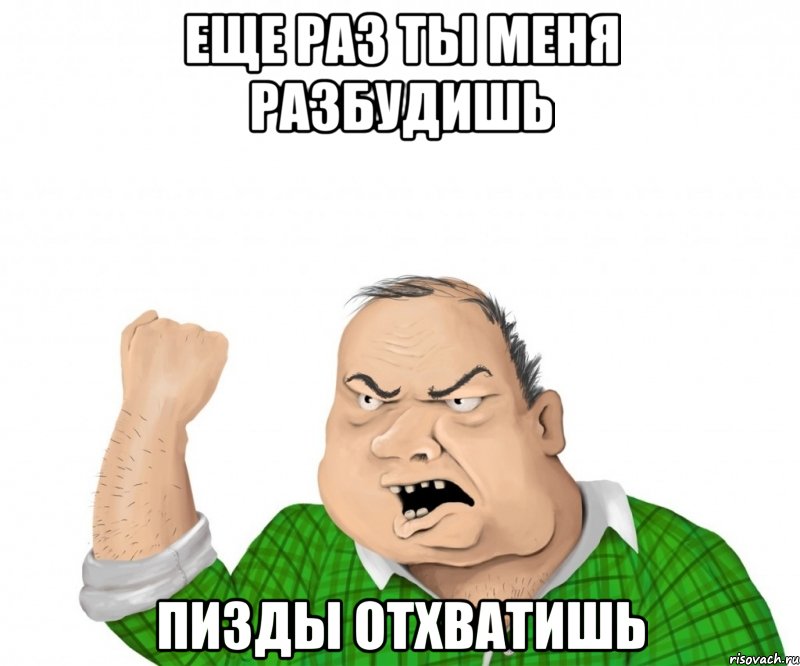 ЕЩЕ РАЗ ТЫ МЕНЯ РАЗБУДИШЬ

ПИЗДЫ ОТХВАТИШЬ

risovach.ru